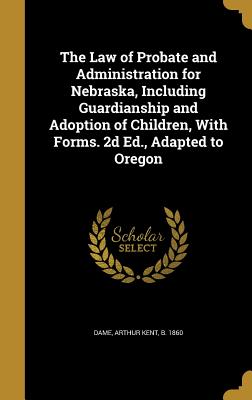 The Law of Probate and Administration for Nebraska, Including Guardianship and Adoption of Children, With Forms. 2d Ed., Adapted to Oregon

Scholar SELECT

DAME, ARTHUR KENT, B. 1860